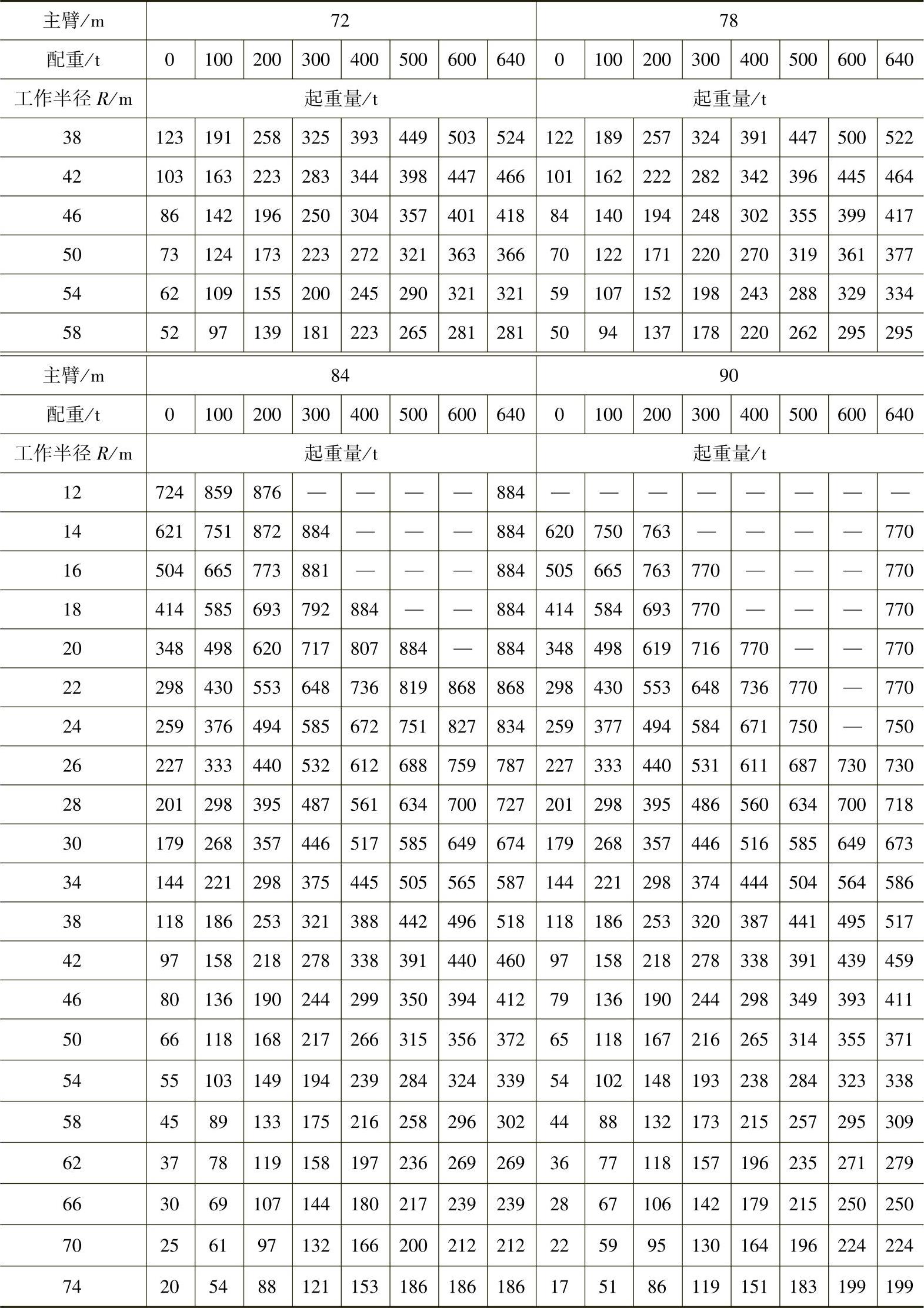 | 主臂/m | 72 | | | | | | | | 78 | | | | | | | |
|---|---|---|---|---|---|---|---|---|---|---|---|---|---|---|---|---|
| 配重/t | 0 | 100 | 200 | 300 | 400 | 500 | 600 | 640 | 0 | 100 | 200 | 300 | 400 | 500 | 600 | 640 |
| 工作半径 $R$/m | 起重量/t | | | | | | | | 起重量/t | | | | | | | |
| 38 | 123 | 191 | 258 | 325 | 393 | 449 | 503 | 524 | 122 | 189 | 257 | 324 | 391 | 447 | 500 | 522 |
| 42 | 103 | 163 | 223 | 283 | 344 | 398 | 447 | 466 | 101 | 162 | 222 | 282 | 342 | 396 | 445 | 464 |
| 46 | 86 | 142 | 196 | 250 | 304 | 357 | 401 | 418 | 84 | 140 | 194 | 248 | 302 | 355 | 399 | 417 |
| 50 | 73 | 124 | 173 | 223 | 272 | 321 | 363 | 366 | 70 | 122 | 171 | 220 | 270 | 319 | 361 | 377 |
| 54 | 62 | 109 | 155 | 200 | 245 | 290 | 321 | 321 | 59 | 107 | 152 | 198 | 243 | 288 | 329 | 334 |
| 58 | 52 | 97 | 139 | 181 | 223 | 265 | 281 | 281 | 50 | 94 | 137 | 178 | 220 | 262 | 295 | 295 |

| 主臂/m | 84 | | | | | | | | 90 | | | | | | | |
|---|---|---|---|---|---|---|---|---|---|---|---|---|---|---|---|---|
| 配重/t | 0 | 100 | 200 | 300 | 400 | 500 | 600 | 640 | 0 | 100 | 200 | 300 | 400 | 500 | 600 | 640 |
| 工作半径 $R$/m | 起重量/t | | | | | | | | 起重量/t | | | | | | | |
| 12 | 724 | 859 | 876 | — | — | — | — | 884 | — | — | — | — | — | — | — | — |
| 14 | 621 | 751 | 872 | 884 | — | — | — | 884 | 620 | 750 | 763 | — | — | — | — | 770 |
| 16 | 504 | 665 | 773 | 881 | — | — | — | 884 | 505 | 665 | 763 | 770 | — | — | — | 770 |
| 18 | 414 | 585 | 693 | 792 | 884 | — | — | 884 | 414 | 584 | 693 | 770 | — | — | — | 770 |
| 20 | 348 | 498 | 620 | 717 | 807 | 884 | — | 884 | 348 | 498 | 619 | 716 | 770 | — | — | 770 |
| 22 | 298 | 430 | 553 | 648 | 736 | 819 | 868 | 868 | 298 | 430 | 553 | 648 | 736 | 770 | — | 770 |
| 24 | 259 | 376 | 494 | 585 | 672 | 751 | 827 | 834 | 259 | 377 | 494 | 584 | 671 | 750 | — | 750 |
| 26 | 227 | 333 | 440 | 532 | 612 | 688 | 759 | 787 | 227 | 333 | 440 | 531 | 611 | 687 | 730 | 730 |
| 28 | 201 | 298 | 395 | 487 | 561 | 634 | 700 | 727 | 201 | 298 | 395 | 486 | 560 | 634 | 700 | 718 |
| 30 | 179 | 268 | 357 | 446 | 517 | 585 | 649 | 674 | 179 | 268 | 357 | 446 | 516 | 585 | 649 | 673 |
| 34 | 144 | 221 | 298 | 375 | 445 | 505 | 565 | 587 | 144 | 221 | 298 | 374 | 444 | 504 | 564 | 586 |
| 38 | 118 | 186 | 253 | 321 | 388 | 442 | 496 | 518 | 118 | 186 | 253 | 320 | 387 | 441 | 495 | 517 |
| 42 | 97 | 158 | 218 | 278 | 338 | 391 | 440 | 460 | 97 | 158 | 218 | 278 | 338 | 391 | 439 | 459 |
| 46 | 80 | 136 | 190 | 244 | 299 | 350 | 394 | 412 | 79 | 136 | 190 | 244 | 298 | 349 | 393 | 411 |
| 50 | 66 | 118 | 168 | 217 | 266 | 315 | 356 | 372 | 65 | 118 | 167 | 216 | 265 | 314 | 355 | 371 |
| 54 | 55 | 103 | 149 | 194 | 239 | 284 | 324 | 339 | 54 | 102 | 148 | 193 | 238 | 284 | 323 | 338 |
| 58 | 45 | 89 | 133 | 175 | 216 | 258 | 296 | 302 | 44 | 88 | 132 | 173 | 215 | 257 | 295 | 309 |
| 62 | 37 | 78 | 119 | 158 | 197 | 236 | 269 | 269 | 36 | 77 | 118 | 157 | 196 | 235 | 271 | 279 |
| 66 | 30 | 69 | 107 | 144 | 180 | 217 | 239 | 239 | 28 | 67 | 106 | 142 | 179 | 215 | 250 | 250 |
| 70 | 25 | 61 | 97 | 132 | 166 | 200 | 212 | 212 | 22 | 59 | 95 | 130 | 164 | 196 | 224 | 224 |
| 74 | 20 | 54 | 88 | 121 | 153 | 186 | 186 | 186 | 17 | 51 | 86 | 119 | 151 | 183 | 199 | 199 |